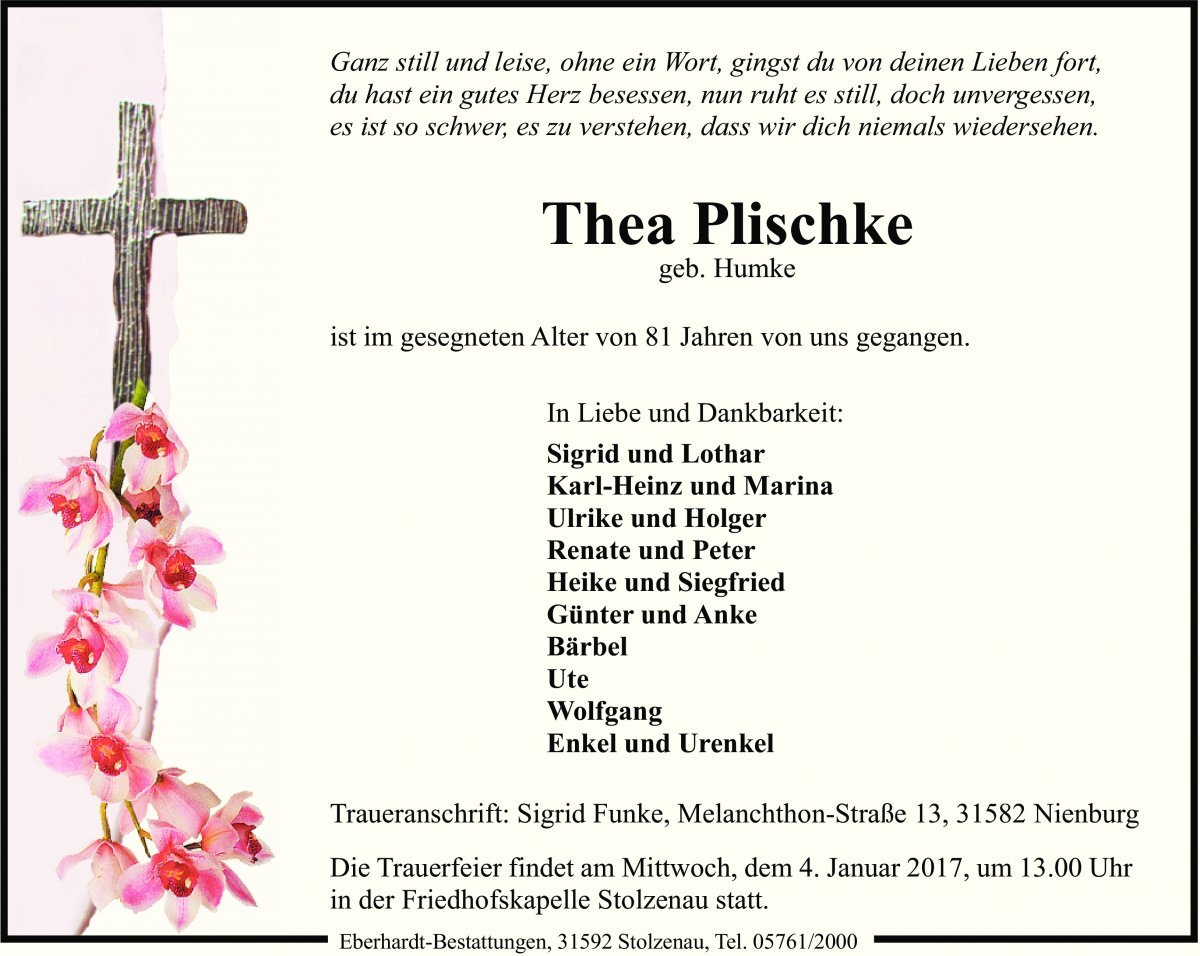 Ganz still und leise, ohne ein Wort, gingst du von deinen Lieben fort, du hast ein gutes Herz besessen, nun ruht es still, doch unvergessen, es ist so schwer, es zu verstehen, dass wir dich niemals wiedersehen.

Thea Plischke
geb. Humke

ist im gesegneten Alter von 81 Jahren von uns gegangen.

In Liebe und Dankbarkeit:
Sigrid und Lothar
Karl-Heinz und Marina
Ulrike und Holger
Renate und Peter
Heike und Siegfried
Günter und Anke
Bärbel
Ute
Wolfgang
Enkel und Urenkel

Traueranschrift: Sigrid Funke, Melanchthon-Straße 13, 31582 Nienburg

Die Trauerfeier findet am Mittwoch, dem 4. Januar 2017, um 13.00 Uhr in der Friedhofskapelle Stolzenau statt.

Eberhardt-Bestattungen, 31592 Stolzenau, Tel. 05761/2000